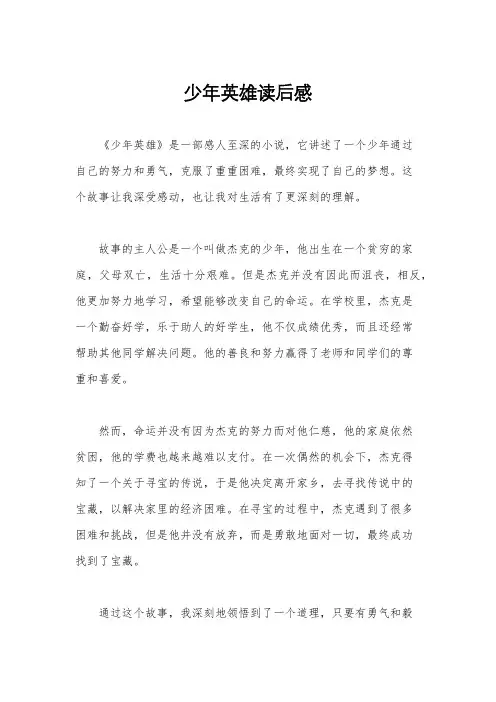 少年英雄读后感

《少年英雄》是一部感人至深的小说，它讲述了一个少年通过自己的努力和勇气，克服了重重困难，最终实现了自己的梦想。这个故事让我深受感动，也让我对生活有了更深刻的理解。

故事的主人公是一个叫做杰克的少年，他出生在一个贫穷的家庭，父母双亡，生活十分艰难。但是杰克并没有因此而沮丧，相反，他更加努力地学习，希望能够改变自己的命运。在学校里，杰克是一个勤奋好学，乐于助人的好学生，他不仅成绩优秀，而且还经常帮助其他同学解决问题。他的善良和努力赢得了老师和同学们的尊重和喜爱。

然而，命运并没有因为杰克的努力而对他仁慈，他的家庭依然贫困，他的学费也越来越难以支付。在一次偶然的机会下，杰克得知了一个关于寻宝的传说，于是他决定离开家乡，去寻找传说中的宝藏，以解决家里的经济困难。在寻宝的过程中，杰克遇到了很多困难和挑战，但是他并没有放弃，而是勇敢地面对一切，最终成功找到了宝藏。

通过这个故事，我深刻地领悟到了一个道理，只要有勇气和毅